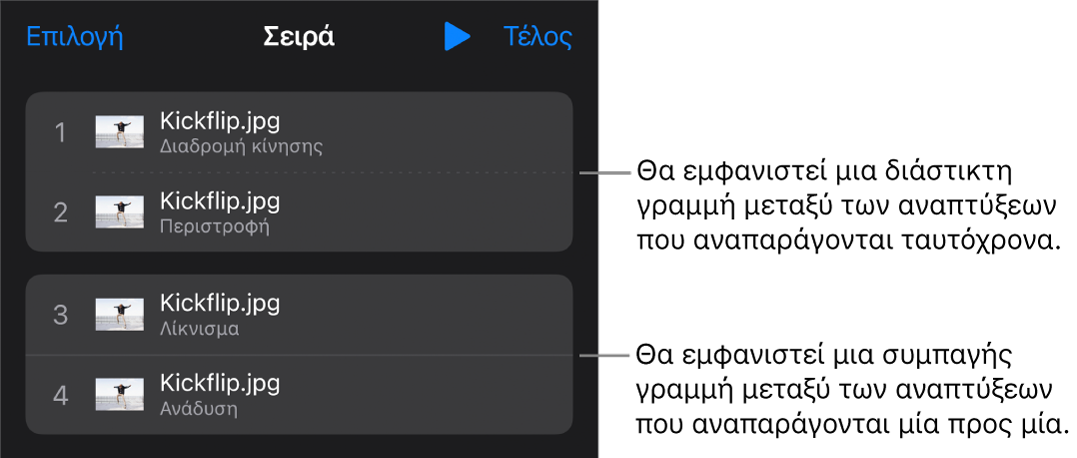 Επιλογή Σειρά Τέλος

1 Kickflip.jpg
Διαδρομή κίνησης

2 Kickflip.jpg
Περιστροφή

3 Kickflip.jpg
Λίκνισμα

4 Kickflip.jpg
Ανάδυση

Θα εμφανιστεί μια διάστικτη γραμμή μεταξύ των αναπτύξεων που αναπαράγονται ταυτόχρονα.

Θα εμφανιστεί μια συμπαγής γραμμή μεταξύ των αναπτύξεων που αναπαράγονται μία προς μία.